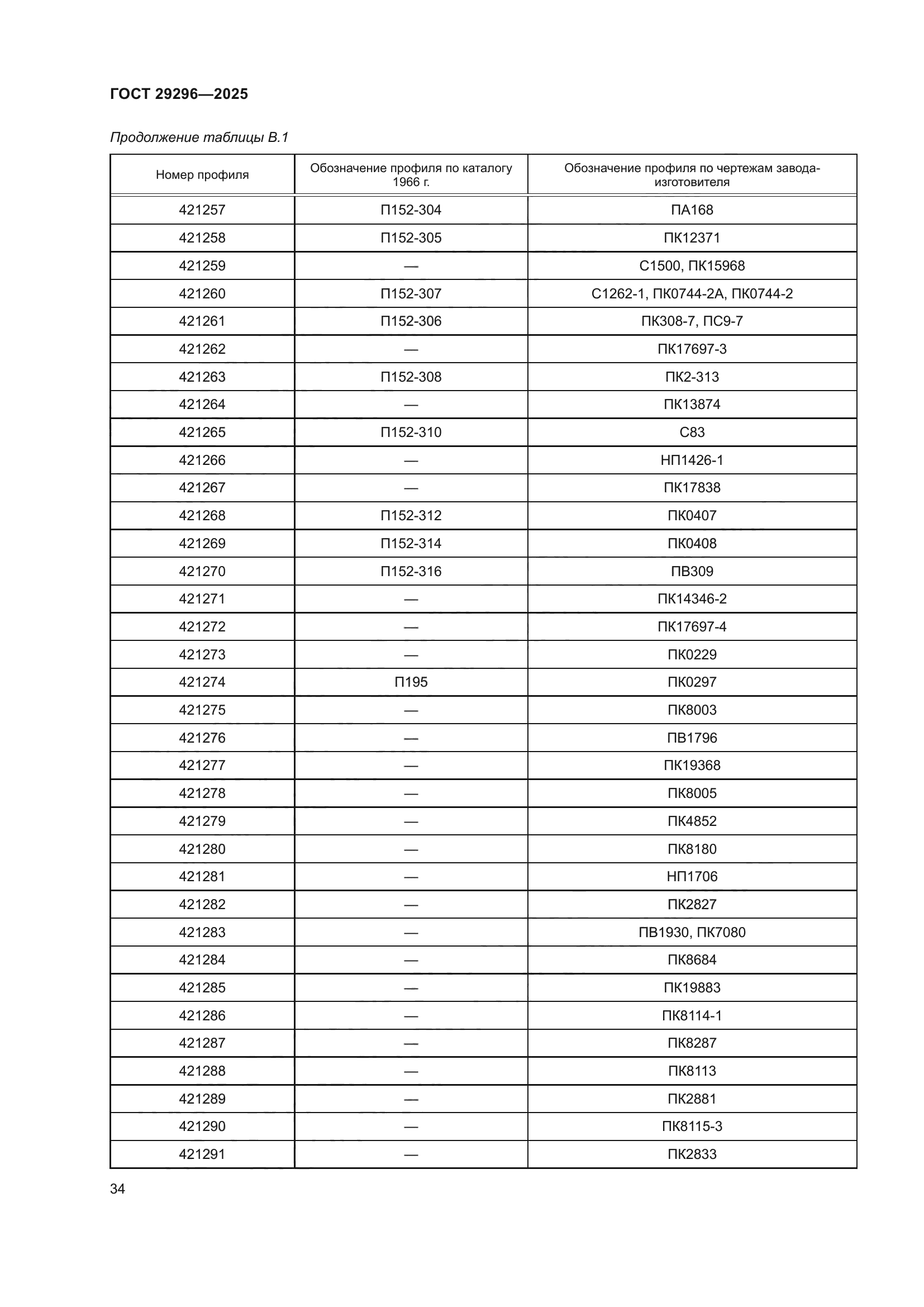 ГОСТ 29296—2025

Продолжение таблицы В.1

| Номер профиля | Обозначение профиля по каталогу 1966 г. | Обозначение профиля по чертежам завода-изготовителя |
|---|---|---|
| 421257 | П152-304 | ПА168 |
| 421258 | П152-305 | ПК12371 |
| 421259 | — | С1500, ПК15968 |
| 421260 | П152-307 | С1262-1, ПК0744-2А, ПК0744-2 |
| 421261 | П152-306 | ПК308-7, ПС9-7 |
| 421262 | — | ПК17697-3 |
| 421263 | П152-308 | ПК2-313 |
| 421264 | — | ПК13874 |
| 421265 | П152-310 | С83 |
| 421266 | — | НП1426-1 |
| 421267 | — | ПК17838 |
| 421268 | П152-312 | ПК0407 |
| 421269 | П152-314 | ПК0408 |
| 421270 | П152-316 | ПВ309 |
| 421271 | — | ПК14346-2 |
| 421272 | — | ПК17697-4 |
| 421273 | — | ПК0229 |
| 421274 | П195 | ПК0297 |
| 421275 | — | ПК8003 |
| 421276 | — | ПВ1796 |
| 421277 | — | ПК19368 |
| 421278 | — | ПК8005 |
| 421279 | — | ПК4852 |
| 421280 | — | ПК8180 |
| 421281 | — | НП1706 |
| 421282 | — | ПК2827 |
| 421283 | — | ПВ1930, ПК7080 |
| 421284 | — | ПК8684 |
| 421285 | — | ПК19883 |
| 421286 | — | ПК8114-1 |
| 421287 | — | ПК8287 |
| 421288 | — | ПК8113 |
| 421289 | — | ПК2881 |
| 421290 | — | ПК8115-3 |
| 421291 | — | ПК2833 |

34